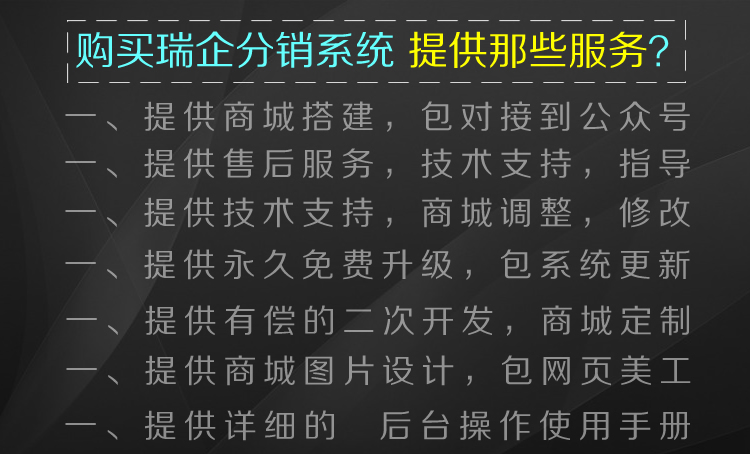 购买瑞企分销系统 提供那些服务?

一、提供商城搭建，包对接到公众号
一、提供售后服务，技术支持，指导
一、提供技术支持，商城调整，修改
一、提供永久免费升级，包系统更新
一、提供有偿的二次开发，商城定制
一、提供商城图片设计，包网页美工
一、提供详细的 后台操作使用手册